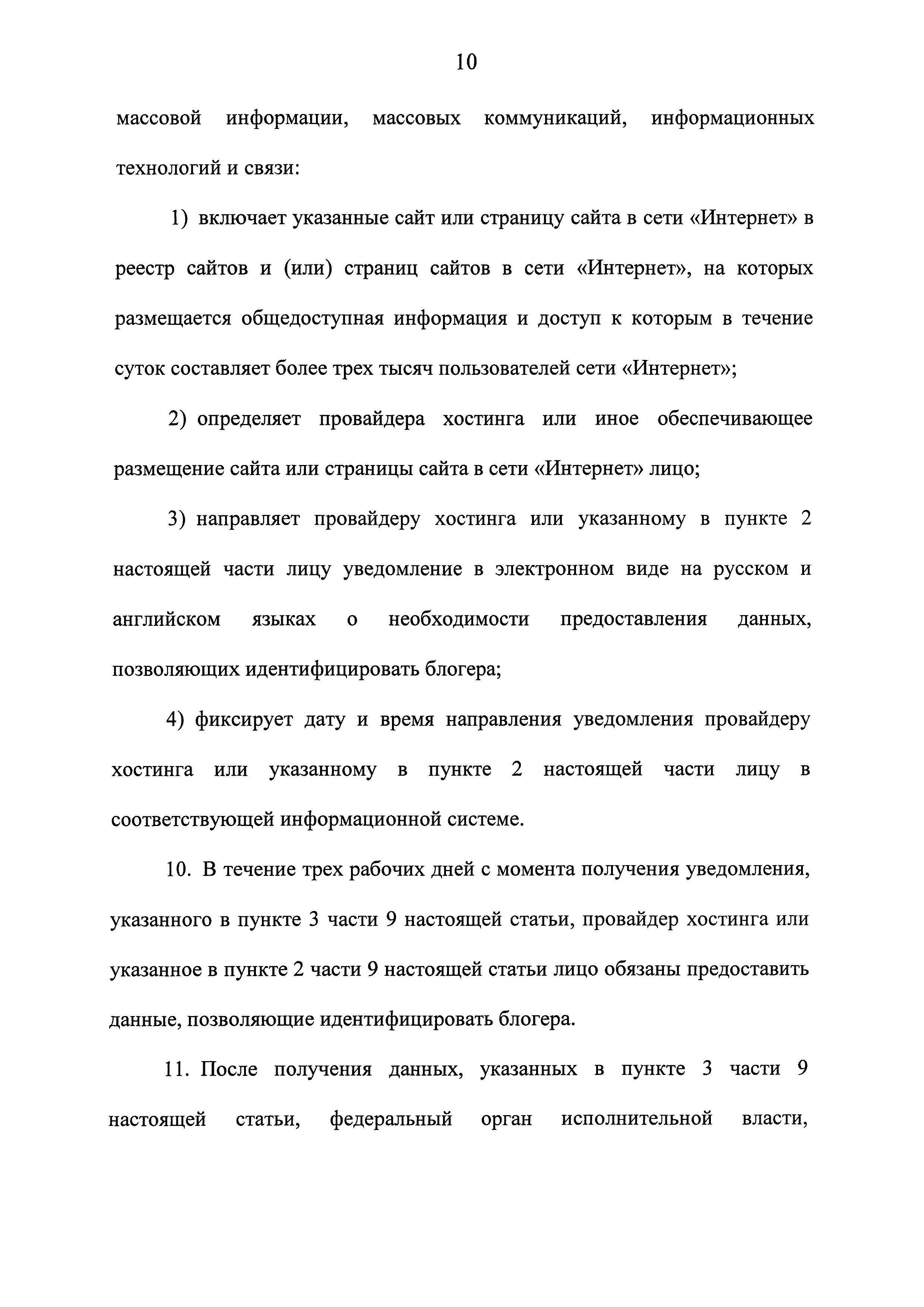 10

массовой информации, массовых коммуникаций, информационных технологий и связи:

1) включает указанные сайт или страницу сайта в сети «Интернет» в реестр сайтов и (или) страниц сайтов в сети «Интернет», на которых размещается общедоступная информация и доступ к которым в течение суток составляет более трех тысяч пользователей сети «Интернет»;

2) определяет провайдера хостинга или иное обеспечивающее размещение сайта или страницы сайта в сети «Интернет» лицо;

3) направляет провайдеру хостинга или указанному в пункте 2 настоящей части лицу уведомление в электронном виде на русском и английском языках о необходимости предоставления данных, позволяющих идентифицировать блогера;

4) фиксирует дату и время направления уведомления провайдеру хостинга или указанному в пункте 2 настоящей части лицу в соответствующей информационной системе.

10. В течение трех рабочих дней с момента получения уведомления, указанного в пункте 3 части 9 настоящей статьи, провайдер хостинга или указанное в пункте 2 части 9 настоящей статьи лицо обязаны предоставить данные, позволяющие идентифицировать блогера.

11. После получения данных, указанных в пункте 3 части 9 настоящей статьи, федеральный орган исполнительной власти,